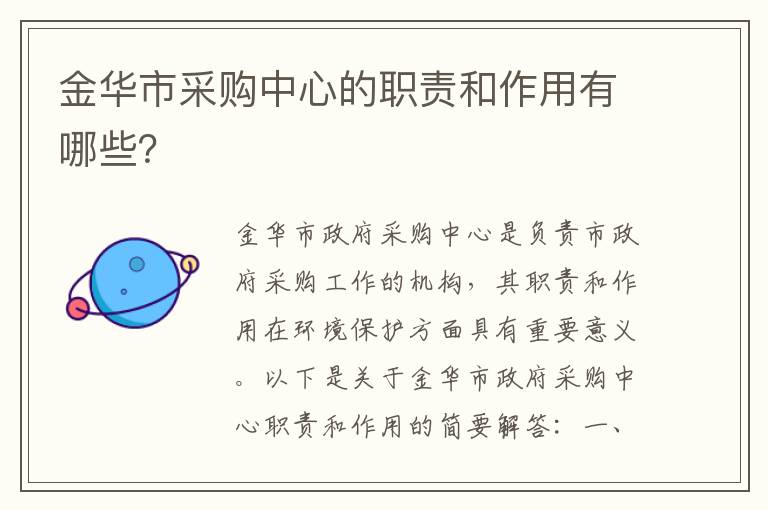 金华市采购中心的职责和作用有哪些?

金华市政府采购中心是负责市政府采购工作的机构，其职责和作用在环境保护方面具有重要意义。以下是关于金华市政府采购中心职责和作用的简要解答：一、